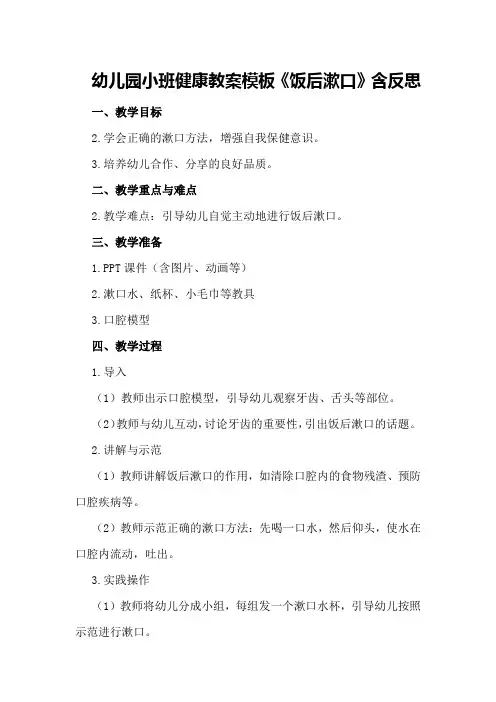 幼儿园小班健康教案模板《饭后漱口》含反思

一、教学目标

2.学会正确的漱口方法，增强自我保健意识。

3.培养幼儿合作、分享的良好品质。

二、教学重点与难点

2.教学难点：引导幼儿自觉主动地进行饭后漱口。

三、教学准备

1.PPT 课件（含图片、动画等）

2.漱口水、纸杯、小毛巾等教具

3.口腔模型

四、教学过程

1.导入

（1）教师出示口腔模型，引导幼儿观察牙齿、舌头等部位。

（2）教师与幼儿互动，讨论牙齿的重要性，引出饭后漱口的话题。

2.讲解与示范

（1）教师讲解饭后漱口的作用，如清除口腔内的食物残渣、预防口腔疾病等。

（2）教师示范正确的漱口方法：先喝一口水，然后仰头，使水在口腔内流动，吐出。

3.实践操作

（1）教师将幼儿分成小组，每组发一个漱口水杯，引导幼儿按照示范进行漱口。